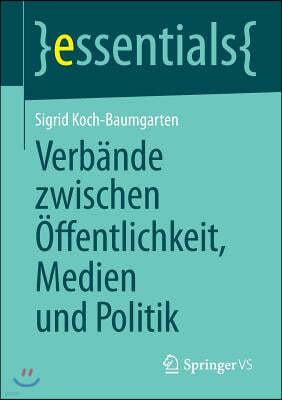 }essentials{

Sigrid Koch-Baumgarten

Verbände zwischen Öffentlichkeit, Medien und Politik

Springer VS